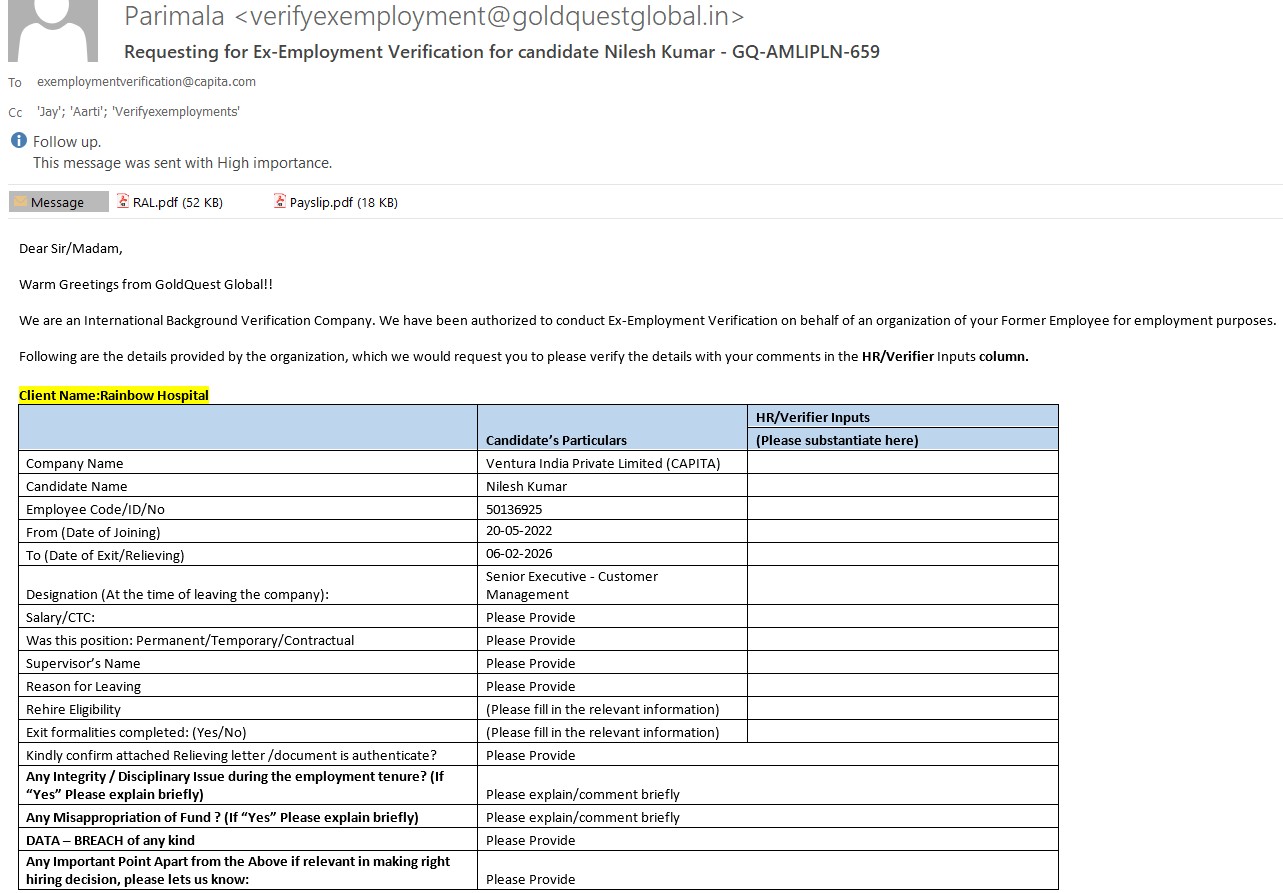 Parimala <verifyexemployment@goldquestglobal.in>
Requesting for Ex-Employment Verification for candidate Nilesh Kumar - GQ-AMLIPLN-659

To exemploymentverification@capita.com

Cc 'Jay'; 'Aarti'; 'Verifyexemployments'

Follow up.
This message was sent with High importance.

Message RAL.pdf (52 KB) Payslip.pdf (18 KB)

Dear Sir/Madam,

Warm Greetings from GoldQuest Global!!

We are an International Background Verification Company. We have been authorized to conduct Ex-Employment Verification on behalf of an organization of your Former Employee for employment purposes.

Following are the details provided by the organization, which we would request you to please verify the details with your comments in the HR/Verifier Inputs column.

Client Name:Rainbow Hospital

| | Candidate's Particulars | HR/Verifier Inputs (Please substantiate here) |
|---|---|---|
| Company Name | Ventura India Private Limited (CAPITA) | |
| Candidate Name | Nilesh Kumar | |
| Employee Code/ID/No | 50136925 | |
| From (Date of Joining) | 20-05-2022 | |
| To (Date of Exit/Relieving) | 06-02-2026 | |
| Designation (At the time of leaving the company): | Senior Executive - Customer Management | |
| Salary/CTC: | Please Provide | |
| Was this position: Permanent/Temporary/Contractual | Please Provide | |
| Supervisor's Name | Please Provide | |
| Reason for Leaving | Please Provide | |
| Rehire Eligibility | (Please fill in the relevant information) | |
| Exit formalities completed: (Yes/No) | (Please fill in the relevant information) | |
| Kindly confirm attached Relieving letter /document is authenticate? | Please Provide | |
| Any Integrity / Disciplinary Issue during the employment tenure? (If "Yes" Please explain briefly) | Please explain/comment briefly | |
| Any Misappropriation of Fund ? (If "Yes" Please explain briefly) | Please explain/comment briefly | |
| DATA – BREACH of any kind | Please Provide | |
| Any Important Point Apart from the Above if relevant in making right hiring decision, please lets us know: | Please Provide | |